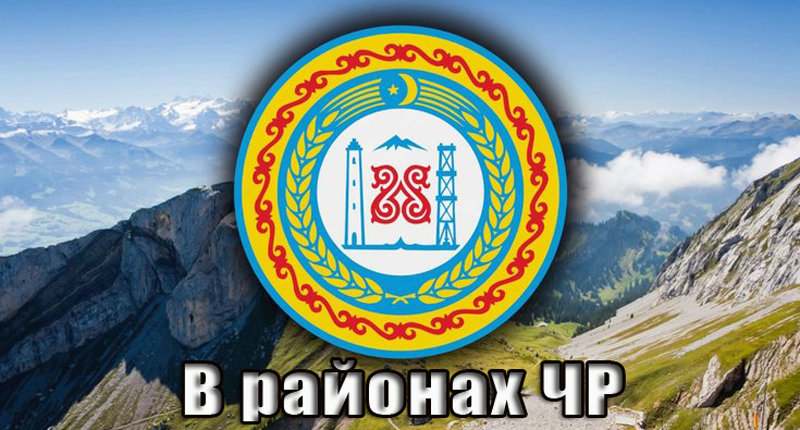 В районах ЧР